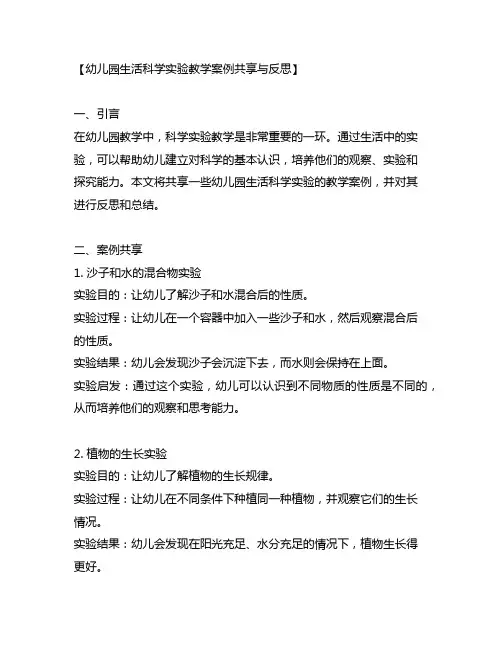 【幼儿园生活科学实验教学案例共享与反思】

一、引言
在幼儿园教学中，科学实验教学是非常重要的一环。通过生活中的实验，可以帮助幼儿建立对科学的基本认识，培养他们的观察、实验和探究能力。本文将共享一些幼儿园生活科学实验的教学案例，并对其进行反思和总结。

二、案例共享
1. 沙子和水的混合物实验
实验目的：让幼儿了解沙子和水混合后的性质。
实验过程：让幼儿在一个容器中加入一些沙子和水，然后观察混合后的性质。
实验结果：幼儿会发现沙子会沉淀下去，而水则会保持在上面。
实验启发：通过这个实验，幼儿可以认识到不同物质的性质是不同的，从而培养他们的观察和思考能力。

2. 植物的生长实验
实验目的：让幼儿了解植物的生长规律。
实验过程：让幼儿在不同条件下种植同一种植物，并观察它们的生长情况。
实验结果：幼儿会发现在阳光充足、水分充足的情况下，植物生长得更好。